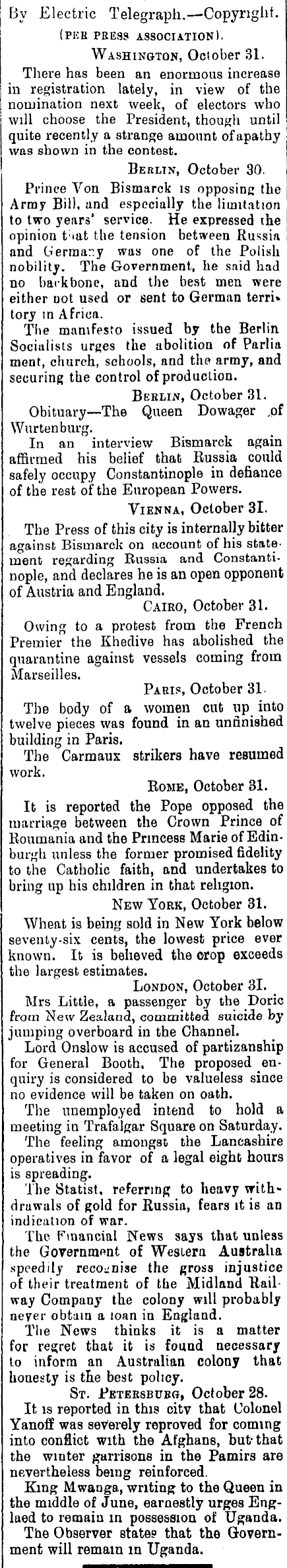 By Electric Telegraph.—Copyright.
(PER PRESS ASSOCIATION).

WASHINGTON, October 31.

There has been an enormous increase in registration lately, in view of the nomination next week, of electors who will choose the President, though until quite recently a strange amount of apathy was shown in the contest.

BERLIN, October 30.

Prince Von Bismarck is opposing the Army Bill, and especially the limitation to two years' service. He expressed the opinion that the tension between Russia and Germany was one of the Polish nobility. The Government, he said had no backbone, and the best men were either not used or sent to German territory in Africa.

The manifesto issued by the Berlin Socialists urges the abolition of Parliament, church, schools, and the army, and securing the control of production.

BERLIN, October 31.

Obituary—The Queen Dowager of Wurtenburg.

In an interview Bismarck again affirmed his belief that Russia could safely occupy Constantinople in defiance of the rest of the European Powers.

VIENNA, October 31.

The Press of this city is internally bitter against Bismarck on account of his statement regarding Russia and Constantinople, and declares he is an open opponent of Austria and England.

CAIRO, October 31.

Owing to a protest from the French Premier the Khedive has abolished the quarantine against vessels coming from Marseilles.

PARIS, October 31.

The body of a women cut up into twelve pieces was found in an unfinished building in Paris.

The Carmaux strikers have resumed work.

ROME, October 31.

It is reported the Pope opposed the marriage between the Crown Prince of Roumania and the Princess Marie of Edinburgh unless the former promised fidelity to the Catholic faith, and undertakes to bring up his children in that religion.

NEW YORK, October 31.

Wheat is being sold in New York below seventy-six cents, the lowest price ever known. It is believed the crop exceeds the largest estimates.

LONDON, October 31.

Mrs Little, a passenger by the Doric from New Zealand, committed suicide by jumping overboard in the Channel.

Lord Onslow is accused of partizanship for General Booth. The proposed enquiry is considered to be valueless since no evidence will be taken on oath.

The unemployed intend to hold a meeting in Trafalgar Square on Saturday.

The feeling amongst the Lancashire operatives in favor of a legal eight hours is spreading.

The Statist, referring to heavy withdrawals of gold for Russia, fears it is an indication of war.

The Financial News says that unless the Government of Western Australia speedily recognise the gross injustice of their treatment of the Midland Railway Company the colony will probably never obtain a loan in England.

The News thinks it is a matter for regret that it is found necessary to inform an Australian colony that honesty is the best policy.

ST. PETERSBURG, October 28.

It is reported in this city that Colonel Yanoff was severely reproved for coming into conflict with the Afghans, but that the winter garrisons in the Pamirs are nevertheless being reinforced.

King Mwanga, writing to the Queen in the middle of June, earnestly urges England to remain in possession of Uganda.

The Observer states that the Government will remain in Uganda.